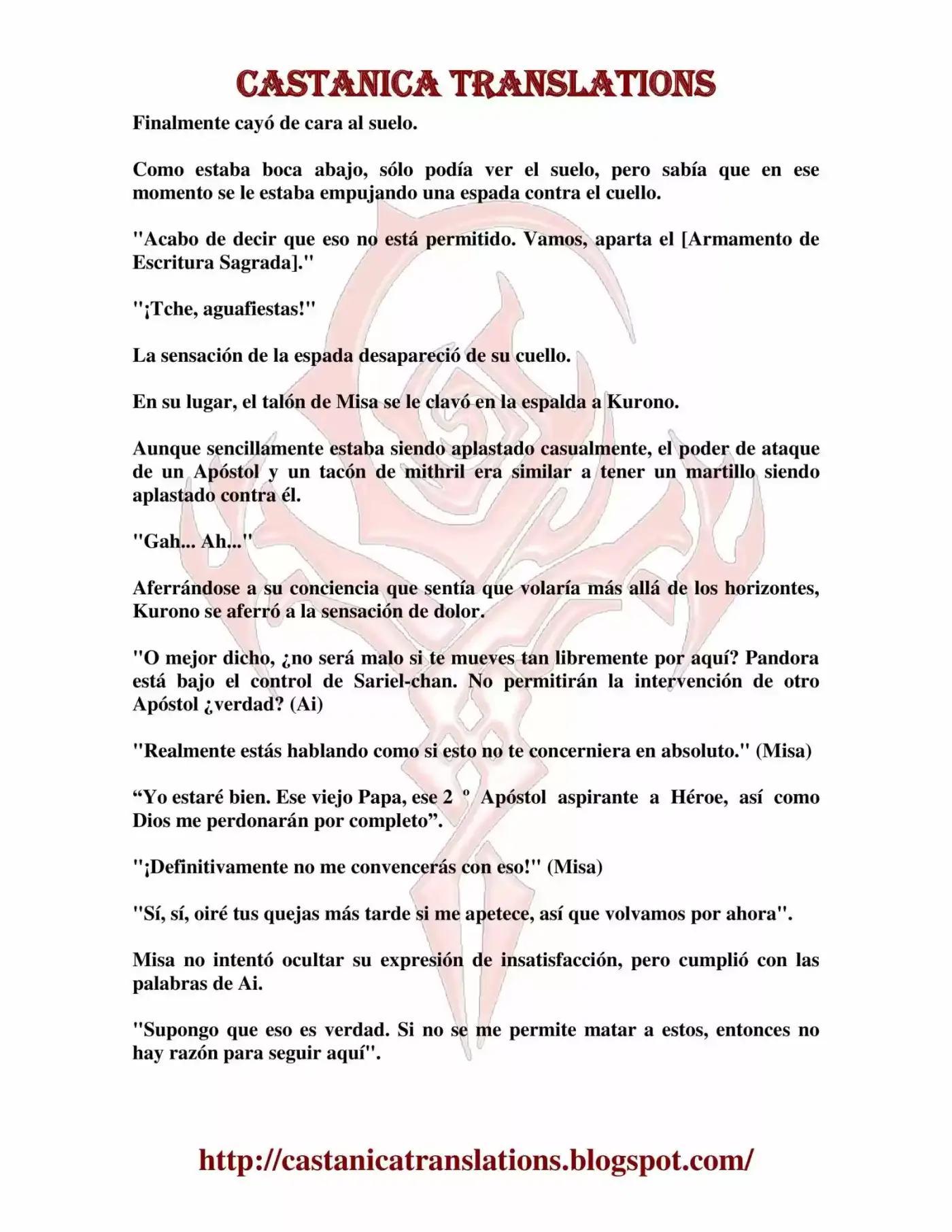 CASTANICA TRANSLATIONS

Finalmente cayó de cara al suelo.

Como estaba boca abajo, sólo podía ver el suelo, pero sabía que en ese momento se le estaba empujando una espada contra el cuello.

"Acabo de decir que eso no está permitido. Vamos, aparta el [Armamento de Escritura Sagrada]."

"¡Tche, aguafiestas!"

La sensación de la espada desapareció de su cuello.

En su lugar, el talón de Misa se le clavó en la espalda a Kurono.

Aunque sencillamente estaba siendo aplastado casualmente, el poder de ataque de un Apóstol y un tacón de mithril era similar a tener un martillo siendo aplastado contra él.

"Gah... Ah..."

Aferrándose a su conciencia que sentía que volaría más allá de los horizontes, Kurono se aferró a la sensación de dolor.

"O mejor dicho, ¿no será malo si te mueves tan libremente por aquí? Pandora está bajo el control de Sariel-chan. No permitirán la intervención de otro Apóstol ¿verdad? (Ai)

"Realmente estás hablando como si esto no te concerniera en absoluto." (Misa)

“Yo estaré bien. Ese viejo Papa, ese 2 º Apóstol aspirante a Héroe, así como Dios me perdonarán por completo”.

"¡Definitivamente no me convencerás con eso!" (Misa)

"Sí, sí, oiré tus quejas más tarde si me apetece, así que volvamos por ahora".

Misa no intentó ocultar su expresión de insatisfacción, pero cumplió con las palabras de Ai.

"Supongo que eso es verdad. Si no se me permite matar a estos, entonces no hay razón para seguir aquí".

http://castanicatranslations.blogspot.com/